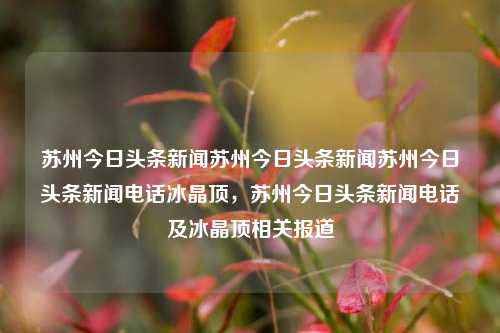 苏州今日头条新闻苏州今日头条新闻苏州今日头条新闻电话冰晶顶，苏州今日头条新闻电话及冰晶顶相关报道